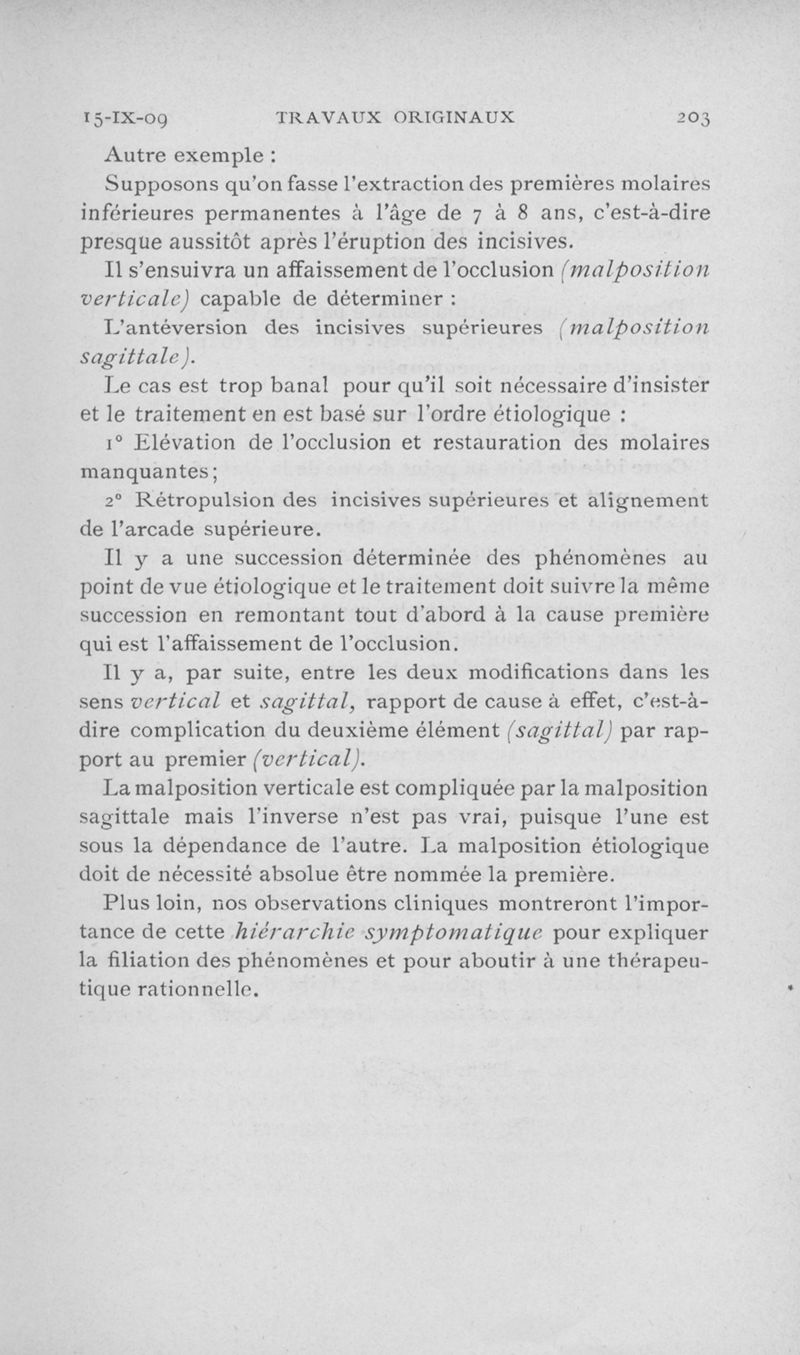 15-IX-09 TRAVAUX ORIGINAUX 203

Autre exemple :

Supposons qu'on fasse l'extraction des premières molaires inférieures permanentes à l'âge de 7 à 8 ans, c'est-à-dire presque aussitôt après l'éruption des incisives.

Il s'ensuivra un affaissement de l'occlusion (malposition verticale) capable de déterminer :

L'antéversion des incisives supérieures (malposition sagittale).

Le cas est trop banal pour qu'il soit nécessaire d'insister et le traitement en est basé sur l'ordre étiologique :

1° Elévation de l'occlusion et restauration des molaires manquantes;

2° Rétropulsion des incisives supérieures et alignement de l'arcade supérieure.

Il y a une succession déterminée des phénomènes au point de vue étiologique et le traitement doit suivre la même succession en remontant tout d'abord à la cause première qui est l'affaissement de l'occlusion.

Il y a, par suite, entre les deux modifications dans les sens vertical et sagittal, rapport de cause à effet, c'est-à-dire complication du deuxième élément (sagittal) par rapport au premier (vertical).

La malposition verticale est compliquée par la malposition sagittale mais l'inverse n'est pas vrai, puisque l'une est sous la dépendance de l'autre. La malposition étiologique doit de nécessité absolue être nommée la première.

Plus loin, nos observations cliniques montreront l'importance de cette hiérarchie symptomatique pour expliquer la filiation des phénomènes et pour aboutir à une thérapeutique rationnelle.